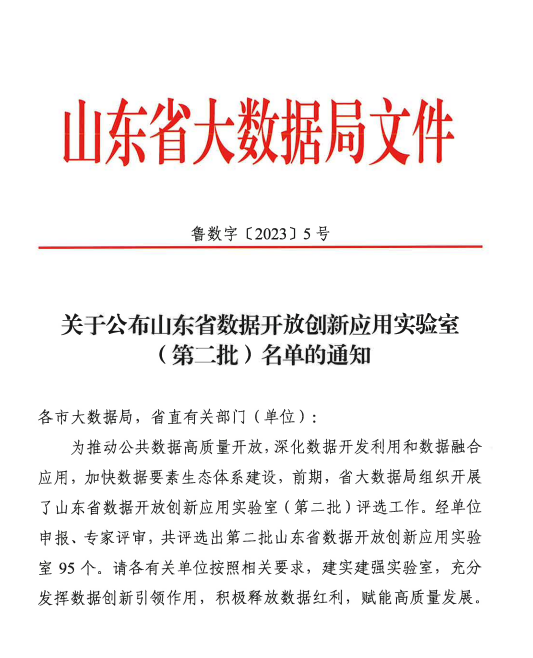 山东省大数据局文件

鲁数字〔2023〕5号

关于公布山东省数据开放创新应用实验室（第二批）名单的通知

各市大数据局，省直有关部门（单位）：

为推动公共数据高质量开放，深化数据开发利用和数据融合应用，加快数据要素生态体系建设，前期，省大数据局组织开展了山东省数据开放创新应用实验室（第二批）评选工作。经单位申报、专家评审，共评选出第二批山东省数据开放创新应用实验室95个。请各有关单位按照相关要求，建实建强实验室，充分发挥数据创新引领作用，积极释放数据红利，赋能高质量发展。